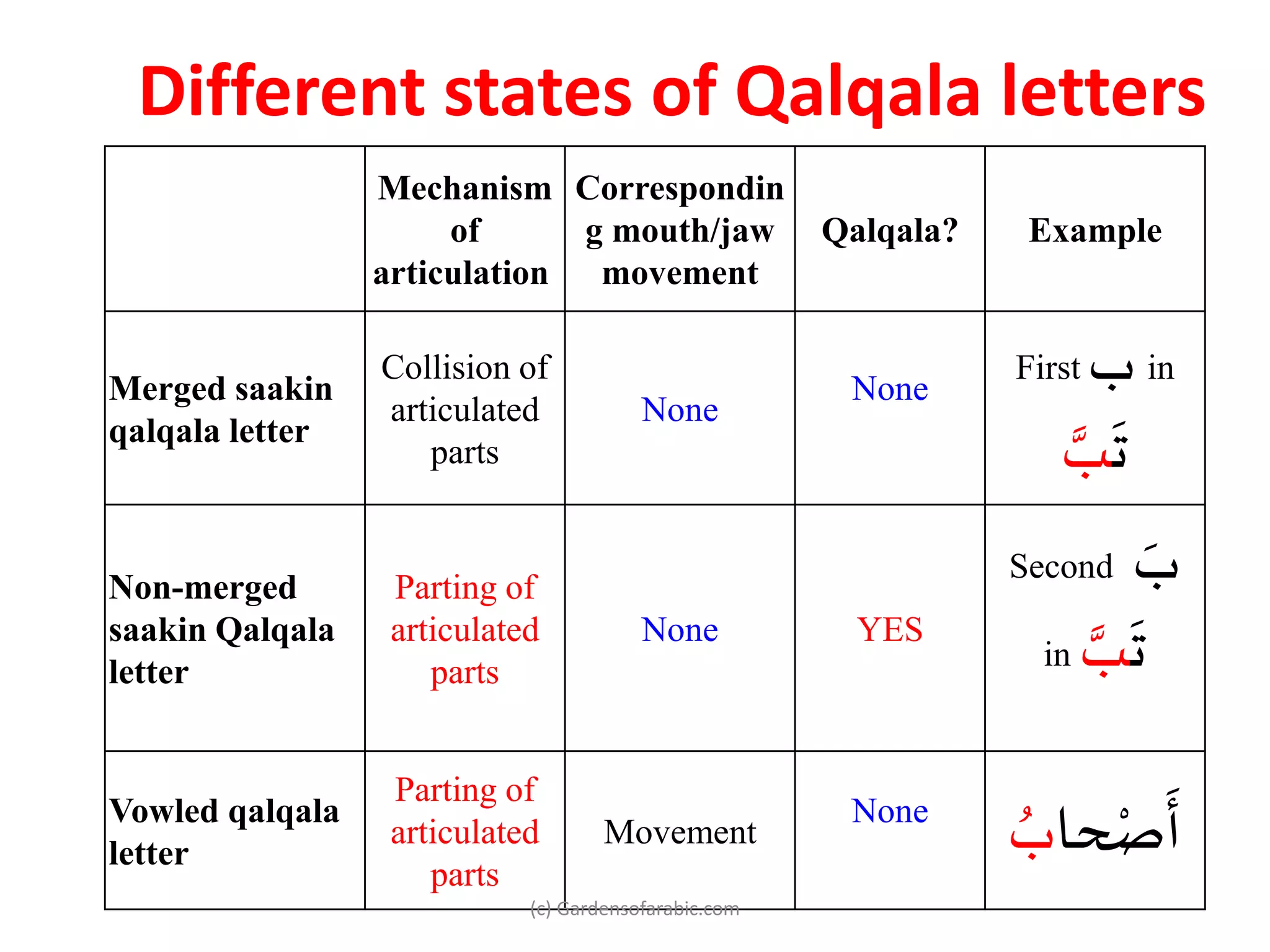 Different states of Qalqala letters

| | Mechanism of articulation | Corresponding mouth/jaw movement | Qalqala? | Example |
|---|---|---|---|---|
| Merged saakin qalqala letter | Collision of articulated parts | None | None | First ب in تَبَّ |
| Non-merged saakin Qalqala letter | Parting of articulated parts | None | YES | Second بَ in تَبَّ |
| Vowled qalqala letter | Parting of articulated parts | Movement | None | أَصْحابُ |

(c) Gardensofarabic.com